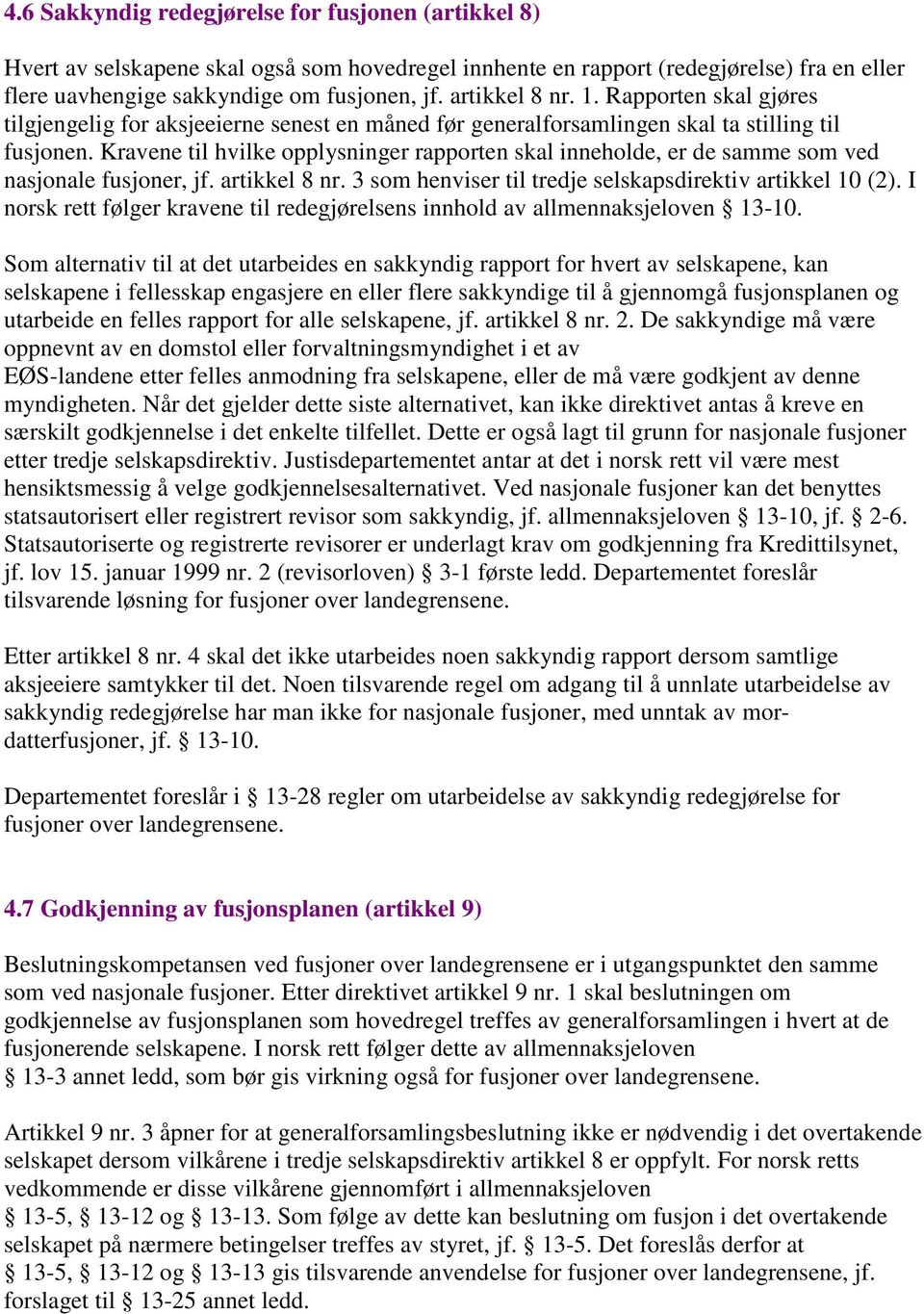 4.6 Sakkyndig redegjørelse for fusjonen (artikkel 8)

Hvert av selskapene skal også som hovedregel innhente en rapport (redegjørelse) fra en eller flere uavhengige sakkyndige om fusjonen, jf. artikkel 8 nr. 1. Rapporten skal gjøres tilgjengelig for aksjeeierne senest en måned før generalforsamlingen skal ta stilling til fusjonen. Kravene til hvilke opplysninger rapporten skal inneholde, er de samme som ved nasjonale fusjoner, jf. artikkel 8 nr. 3 som henviser til tredje selskapsdirektiv artikkel 10 (2). I norsk rett følger kravene til redegjørelsens innhold av allmennaksjeloven § 13-10.

Som alternativ til at det utarbeides en sakkyndig rapport for hvert av selskapene, kan selskapene i fellesskap engasjere en eller flere sakkyndige til å gjennomgå fusjonsplanen og utarbeide en felles rapport for alle selskapene, jf. artikkel 8 nr. 2. De sakkyndige må være oppnevnt av en domstol eller forvaltningsmyndighet i et av EØS-landene etter felles anmodning fra selskapene, eller de må være godkjent av denne myndigheten. Når det gjelder dette siste alternativet, kan ikke direktivet antas å kreve en særskilt godkjennelse i det enkelte tilfellet. Dette er også lagt til grunn for nasjonale fusjoner etter tredje selskapsdirektiv. Justisdepartementet antar at det i norsk rett vil være mest hensiktsmessig å velge godkjennelsesalternativet. Ved nasjonale fusjoner kan det benyttes statsautorisert eller registrert revisor som sakkyndig, jf. allmennaksjeloven § 13-10, jf. § 2-6. Statsautoriserte og registrerte revisorer er underlagt krav om godkjenning fra Kredittilsynet, jf. lov 15. januar 1999 nr. 2 (revisorloven) § 3-1 første ledd. Departementet foreslår tilsvarende løsning for fusjoner over landegrensene.

Etter artikkel 8 nr. 4 skal det ikke utarbeides noen sakkyndig rapport dersom samtlige aksjeeiere samtykker til det. Noen tilsvarende regel om adgang til å unnlate utarbeidelse av sakkyndig redegjørelse har man ikke for nasjonale fusjoner, med unntak av mor-datterfusjoner, jf. § 13-10.

Departementet foreslår i § 13-28 regler om utarbeidelse av sakkyndig redegjørelse for fusjoner over landegrensene.

4.7 Godkjenning av fusjonsplanen (artikkel 9)

Beslutningskompetansen ved fusjoner over landegrensene er i utgangspunktet den samme som ved nasjonale fusjoner. Etter direktivet artikkel 9 nr. 1 skal beslutningen om godkjennelse av fusjonsplanen som hovedregel treffes av generalforsamlingen i hvert at de fusjonerende selskapene. I norsk rett følger dette av allmennaksjeloven § 13-3 annet ledd, som bør gis virkning også for fusjoner over landegrensene.

Artikkel 9 nr. 3 åpner for at generalforsamlingsbeslutning ikke er nødvendig i det overtakende selskapet dersom vilkårene i tredje selskapsdirektiv artikkel 8 er oppfylt. For norsk retts vedkommende er disse vilkårene gjennomført i allmennaksjeloven § 13-5, § 13-12 og § 13-13. Som følge av dette kan beslutning om fusjon i det overtakende selskapet på nærmere betingelser treffes av styret, jf. § 13-5. Det foreslås derfor at § 13-5, § 13-12 og § 13-13 gis tilsvarende anvendelse for fusjoner over landegrensene, jf. forslaget til § 13-25 annet ledd.